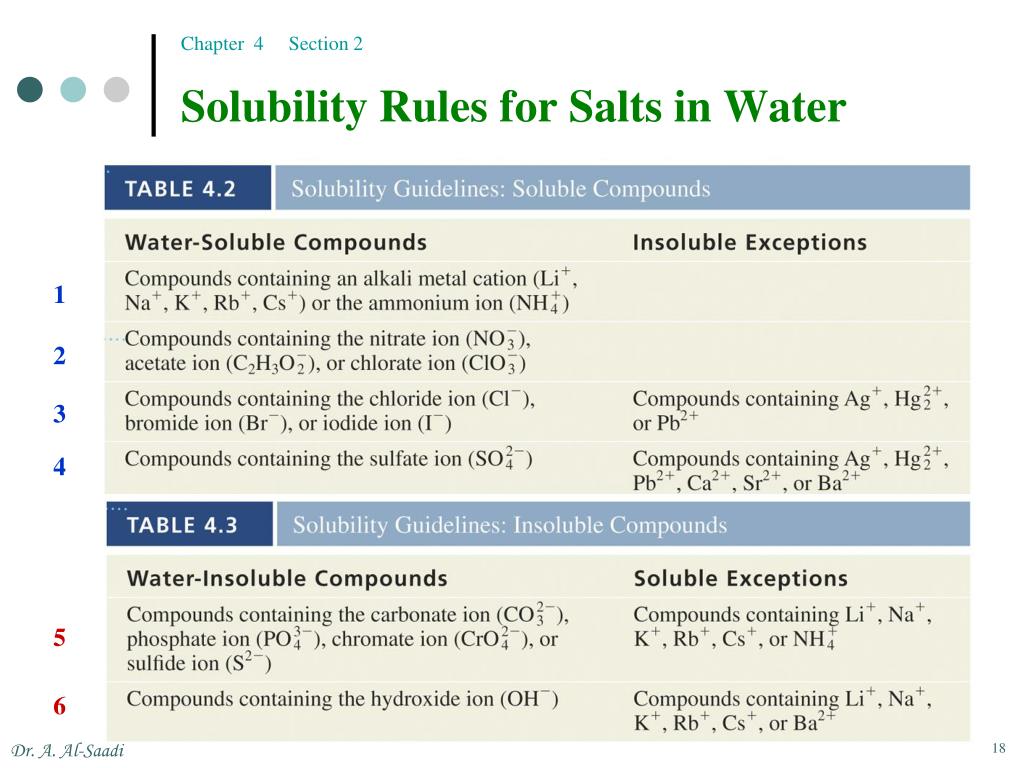 Chapter 4 Section 2

Solubility Rules for Salts in Water

TABLE 4.2 Solubility Guidelines: Soluble Compounds

| | Water-Soluble Compounds | Insoluble Exceptions |
|---|---|---|
| 1 | Compounds containing an alkali metal cation ($Li^+$, $Na^+$, $K^+$, $Rb^+$, $Cs^+$) or the ammonium ion ($NH_4^+$) | |
| 2 | Compounds containing the nitrate ion ($NO_3^-$), acetate ion ($C_2H_3O_2^-$), or chlorate ion ($ClO_3^-$) | |
| 3 | Compounds containing the chloride ion ($Cl^-$), bromide ion ($Br^-$), or iodide ion ($I^-$) | Compounds containing $Ag^+$, $Hg_2^{2+}$, or $Pb^{2+}$ |
| 4 | Compounds containing the sulfate ion ($SO_4^{2-}$) | Compounds containing $Ag^+$, $Hg_2^{2+}$, $Pb^{2+}$, $Ca^{2+}$, $Sr^{2+}$, or $Ba^{2+}$ |

TABLE 4.3 Solubility Guidelines: Insoluble Compounds

| | Water-Insoluble Compounds | Soluble Exceptions |
|---|---|---|
| 5 | Compounds containing the carbonate ion ($CO_3^{2-}$), phosphate ion ($PO_4^{3-}$), chromate ion ($CrO_4^{2-}$), or sulfide ion ($S^{2-}$) | Compounds containing $Li^+$, $Na^+$, $K^+$, $Rb^+$, $Cs^+$, or $NH_4^+$ |
| 6 | Compounds containing the hydroxide ion ($OH^-$) | Compounds containing $Li^+$, $Na^+$, $K^+$, $Rb^+$, $Cs^+$, or $Ba^{2+}$ |

Dr. A. Al-Saadi

18